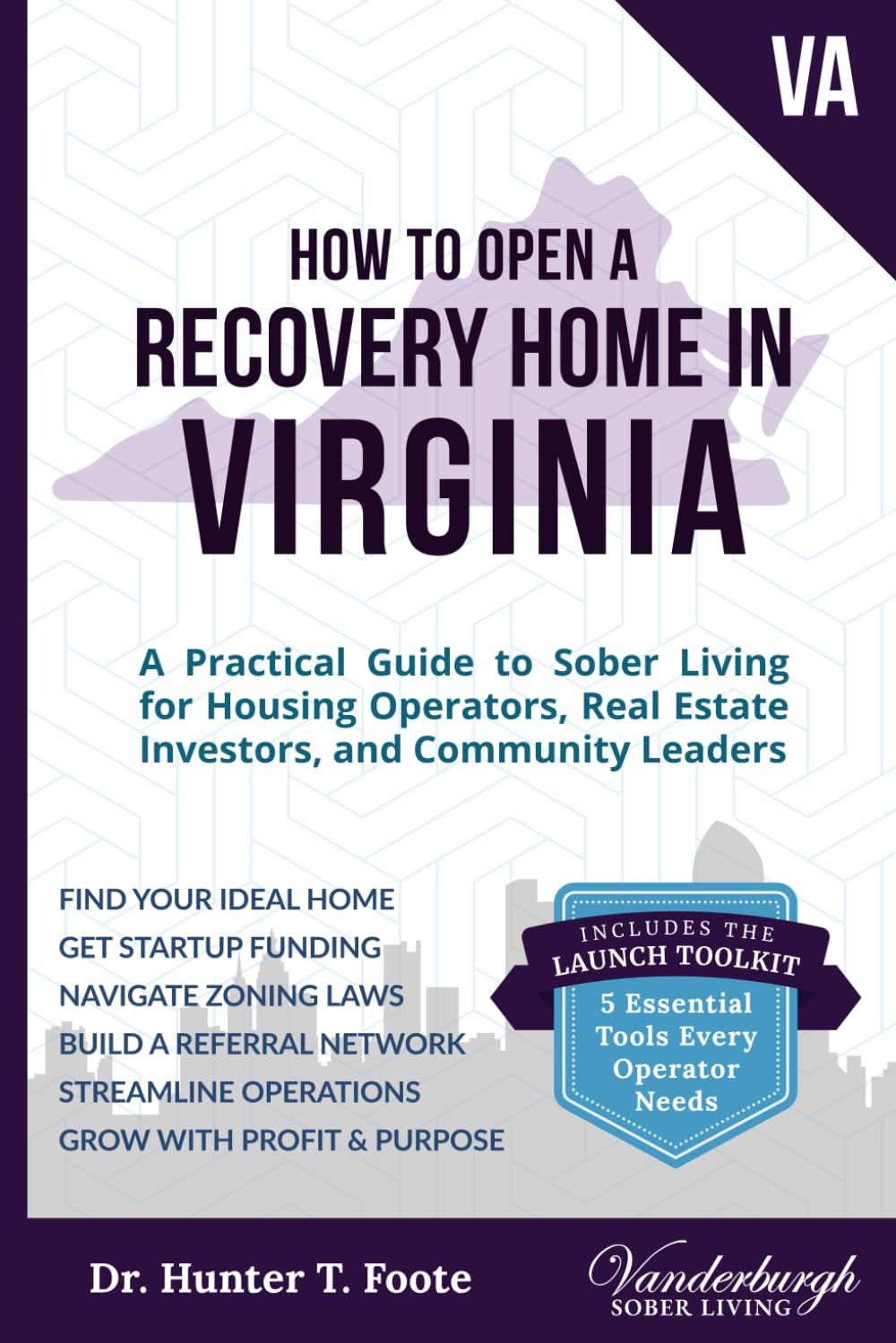 VA

HOW TO OPEN A
RECOVERY HOME IN
VIRGINIA

A Practical Guide to Sober Living for Housing Operators, Real Estate Investors, and Community Leaders

FIND YOUR IDEAL HOME
GET STARTUP FUNDING
NAVIGATE ZONING LAWS
BUILD A REFERRAL NETWORK
STREAMLINE OPERATIONS
GROW WITH PROFIT & PURPOSE

INCLUDES THE
LAUNCH TOOLKIT
5 Essential Tools Every Operator Needs

Dr. Hunter T. Foote

Vanderburgh
SOBER LIVING